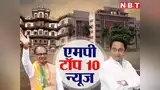 NBT

एमपी
टॉप 10
न्यूज